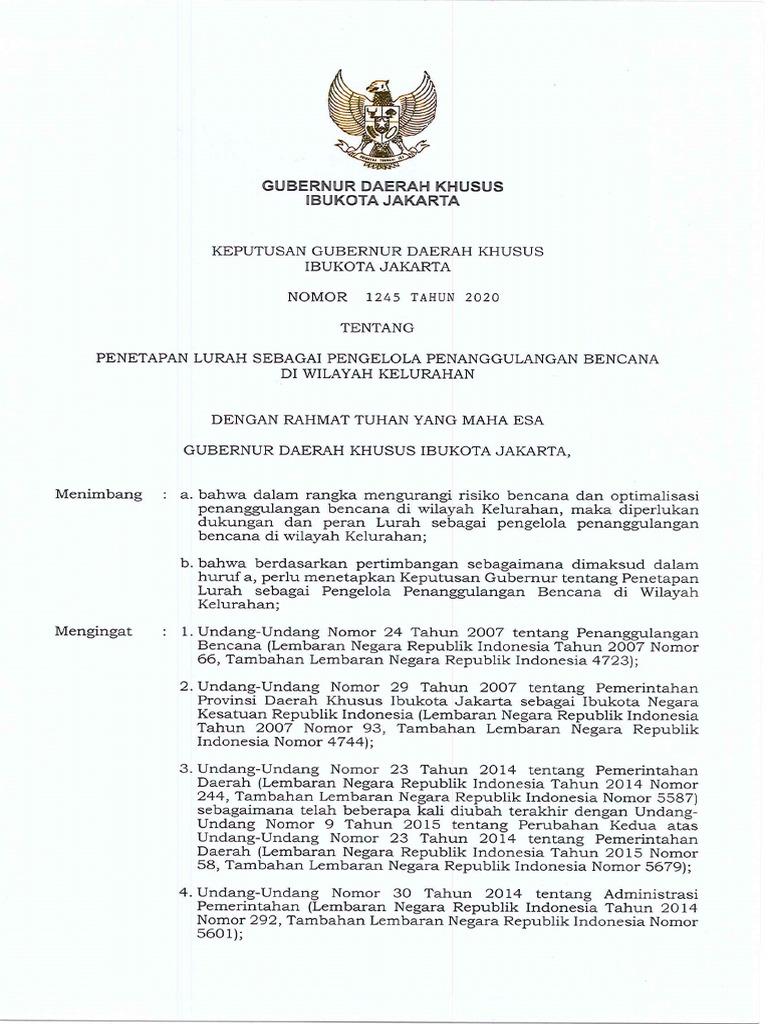 GUBERNUR DAERAH KHUSUS
IBUKOTA JAKARTA

KEPUTUSAN GUBERNUR DAERAH KHUSUS
IBUKOTA JAKARTA

NOMOR 1245 TAHUN 2020

TENTANG

PENETAPAN LURAH SEBAGAI PENGELOLA PENANGGULANGAN BENCANA
DI WILAYAH KELURAHAN

DENGAN RAHMAT TUHAN YANG MAHA ESA

GUBERNUR DAERAH KHUSUS IBUKOTA JAKARTA,

Menimbang : a. bahwa dalam rangka mengurangi risiko bencana dan optimalisasi penanggulangan bencana di wilayah Kelurahan, maka diperlukan dukungan dan peran Lurah sebagai pengelola penanggulangan bencana di wilayah Kelurahan;

b. bahwa berdasarkan pertimbangan sebagaimana dimaksud dalam huruf a, perlu menetapkan Keputusan Gubernur tentang Penetapan Lurah sebagai Pengelola Penanggulangan Bencana di Wilayah Kelurahan;

Mengingat : 1. Undang-Undang Nomor 24 Tahun 2007 tentang Penanggulangan Bencana (Lembaran Negara Republik Indonesia Tahun 2007 Nomor 66, Tambahan Lembaran Negara Republik Indonesia 4723);

2. Undang-Undang Nomor 29 Tahun 2007 tentang Pemerintahan Provinsi Daerah Khusus Ibukota Jakarta sebagai Ibukota Negara Kesatuan Republik Indonesia (Lembaran Negara Republik Indonesia Tahun 2007 Nomor 93, Tambahan Lembaran Negara Republik Indonesia Nomor 4744);

3. Undang-Undang Nomor 23 Tahun 2014 tentang Pemerintahan Daerah (Lembaran Negara Republik Indonesia Tahun 2014 Nomor 244, Tambahan Lembaran Negara Republik Indonesia Nomor 5587) sebagaimana telah beberapa kali diubah terakhir dengan Undang-Undang Nomor 9 Tahun 2015 tentang Perubahan Kedua atas Undang-Undang Nomor 23 Tahun 2014 tentang Pemerintahan Daerah (Lembaran Negara Republik Indonesia Tahun 2015 Nomor 58, Tambahan Lembaran Negara Republik Indonesia Nomor 5679);

4. Undang-Undang Nomor 30 Tahun 2014 tentang Administrasi Pemerintahan (Lembaran Negara Republik Indonesia Tahun 2014 Nomor 292, Tambahan Lembaran Negara Republik Indonesia Nomor 5601);